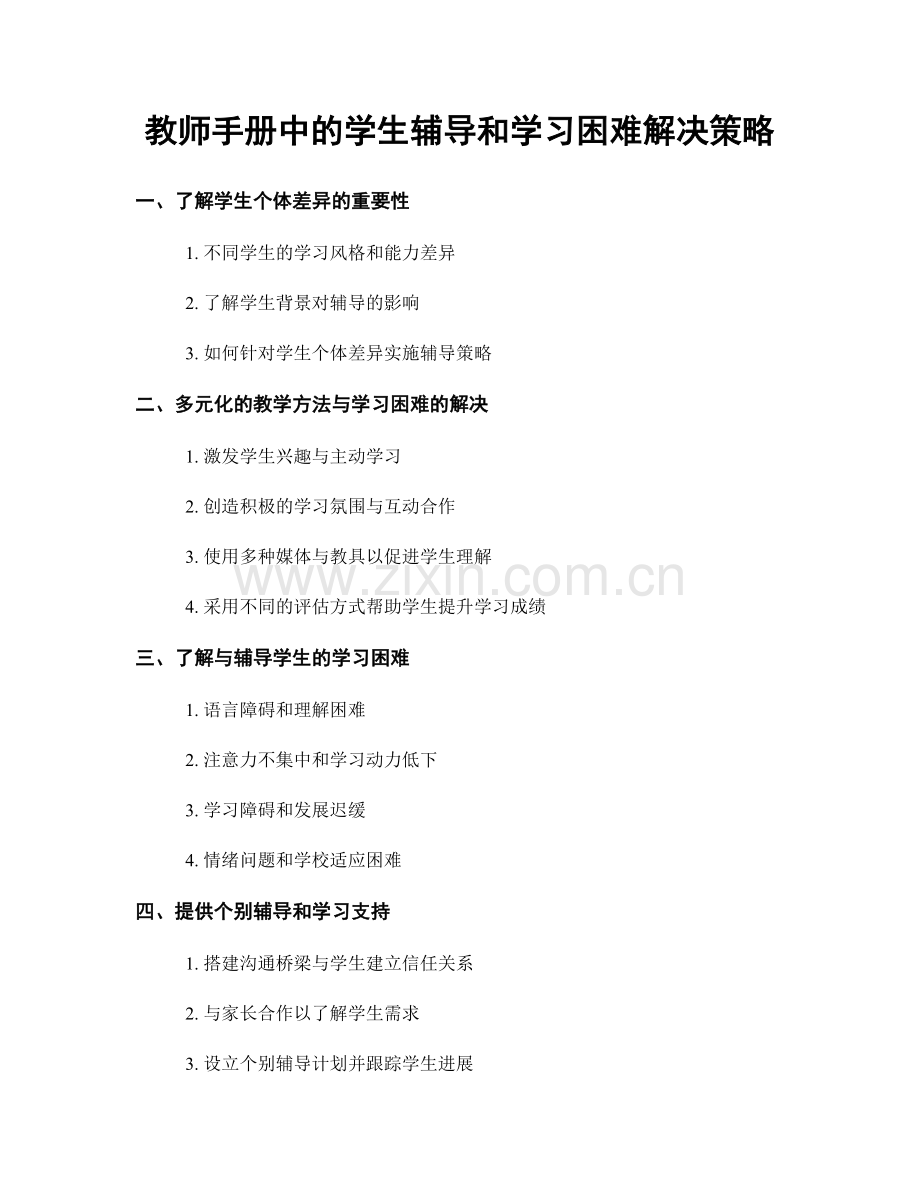 教师手册中的学生辅导和学习困难解决策略

一、了解学生个体差异的重要性

1. 不同学生的学习风格和能力差异

2. 了解学生背景对辅导的影响

3. 如何针对学生个体差异实施辅导策略

二、多元化的教学方法与学习困难的解决

1. 激发学生兴趣与主动学习

2. 创造积极的学习氛围与互动合作

3. 使用多种媒体与教具以促进学生理解

4. 采用不同的评估方式帮助学生提升学习成绩

三、了解与辅导学生的学习困难

1. 语言障碍和理解困难

2. 注意力不集中和学习动力低下

3. 学习障碍和发展迟缓

4. 情绪问题和学校适应困难

四、提供个别辅导和学习支持

1. 搭建沟通桥梁与学生建立信任关系

2. 与家长合作以了解学生需求

3. 设立个别辅导计划并跟踪学生进展

www.zixin.com.cn